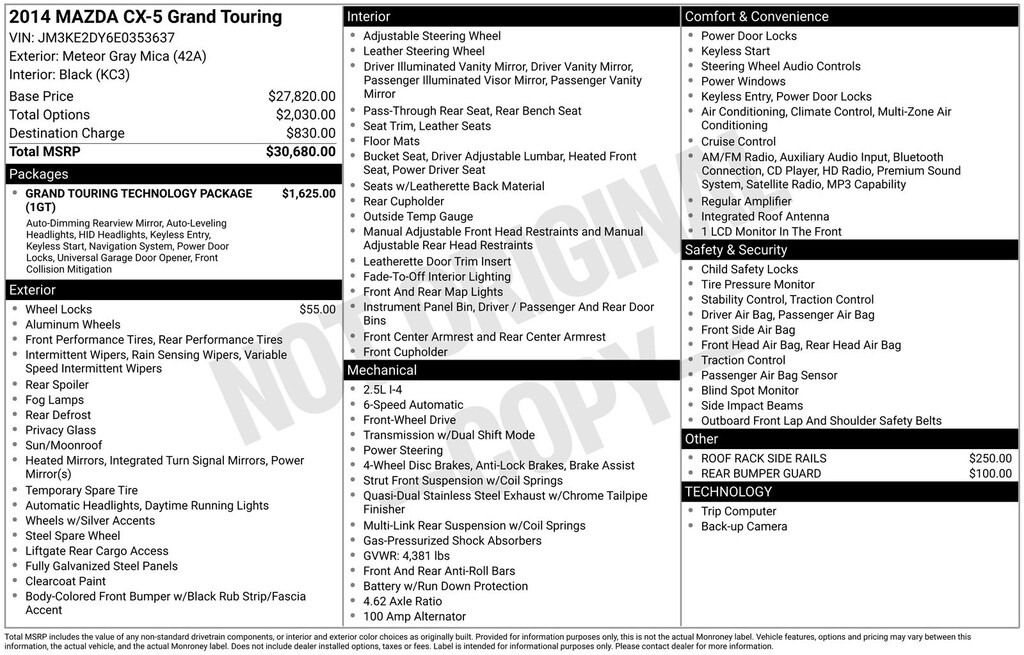 2014 MAZDA CX-5 Grand Touring
VIN: JM3KE2DY6E0353637
Exterior: Meteor Gray Mica (42A)
Interior: Black (KC3)

| | |
|---|---|
| Base Price | $27,820.00 |
| Total Options | $2,030.00 |
| Destination Charge | $830.00 |
| Total MSRP | $30,680.00 |

Packages
- GRAND TOURING TECHNOLOGY PACKAGE (1GT) $1,625.00
Auto-Dimming Rearview Mirror, Auto-Leveling Headlights, HID Headlights, Keyless Entry, Keyless Start, Navigation System, Power Door Locks, Universal Garage Door Opener, Front Collision Mitigation

Exterior
- Wheel Locks $55.00
- Aluminum Wheels
- Front Performance Tires, Rear Performance Tires
- Intermittent Wipers, Rain Sensing Wipers, Variable Speed Intermittent Wipers
- Rear Spoiler
- Fog Lamps
- Rear Defrost
- Privacy Glass
- Sun/Moonroof
- Heated Mirrors, Integrated Turn Signal Mirrors, Power Mirror(s)
- Temporary Spare Tire
- Automatic Headlights, Daytime Running Lights
- Wheels w/Silver Accents
- Steel Spare Wheel
- Liftgate Rear Cargo Access
- Fully Galvanized Steel Panels
- Clearcoat Paint
- Body-Colored Front Bumper w/Black Rub Strip/Fascia Accent

Interior
- Adjustable Steering Wheel
- Leather Steering Wheel
- Driver Illuminated Vanity Mirror, Driver Vanity Mirror, Passenger Illuminated Visor Mirror, Passenger Vanity Mirror
- Pass-Through Rear Seat, Rear Bench Seat
- Seat Trim, Leather Seats
- Floor Mats
- Bucket Seat, Driver Adjustable Lumbar, Heated Front Seat, Power Driver Seat
- Seats w/Leatherette Back Material
- Rear Cupholder
- Outside Temp Gauge
- Manual Adjustable Front Head Restraints and Manual Adjustable Rear Head Restraints
- Leatherette Door Trim Insert
- Fade-To-Off Interior Lighting
- Front And Rear Map Lights
- Instrument Panel Bin, Driver / Passenger And Rear Door Bins
- Front Center Armrest and Rear Center Armrest
- Front Cupholder

Mechanical
- 2.5L I-4
- 6-Speed Automatic
- Front-Wheel Drive
- Transmission w/Dual Shift Mode
- Power Steering
- 4-Wheel Disc Brakes, Anti-Lock Brakes, Brake Assist
- Strut Front Suspension w/Coil Springs
- Quasi-Dual Stainless Steel Exhaust w/Chrome Tailpipe Finisher
- Multi-Link Rear Suspension w/Coil Springs
- Gas-Pressurized Shock Absorbers
- GVWR: 4,381 lbs
- Front And Rear Anti-Roll Bars
- Battery w/Run Down Protection
- 4.62 Axle Ratio
- 100 Amp Alternator

Comfort & Convenience
- Power Door Locks
- Keyless Start
- Steering Wheel Audio Controls
- Power Windows
- Keyless Entry, Power Door Locks
- Air Conditioning, Climate Control, Multi-Zone Air Conditioning
- Cruise Control
- AM/FM Radio, Auxiliary Audio Input, Bluetooth Connection, CD Player, HD Radio, Premium Sound System, Satellite Radio, MP3 Capability
- Regular Amplifier
- Integrated Roof Antenna
- 1 LCD Monitor In The Front

Safety & Security
- Child Safety Locks
- Tire Pressure Monitor
- Stability Control, Traction Control
- Driver Air Bag, Passenger Air Bag
- Front Side Air Bag
- Front Head Air Bag, Rear Head Air Bag
- Traction Control
- Passenger Air Bag Sensor
- Blind Spot Monitor
- Side Impact Beams
- Outboard Front Lap And Shoulder Safety Belts

Other
- ROOF RACK SIDE RAILS $250.00
- REAR BUMPER GUARD $100.00

TECHNOLOGY
- Trip Computer
- Back-up Camera

NOT ORIGINAL COPY

Total MSRP includes the value of any non-standard drivetrain components, or interior and exterior color choices as originally built. Provided for information purposes only, this is not the actual Monroney label. Vehicle features, options and pricing may vary between this information, the actual vehicle, and the actual Monroney label. Does not include dealer installed options, taxes or fees. Label is intended for informational purposes only. Please contact dealer for more information.